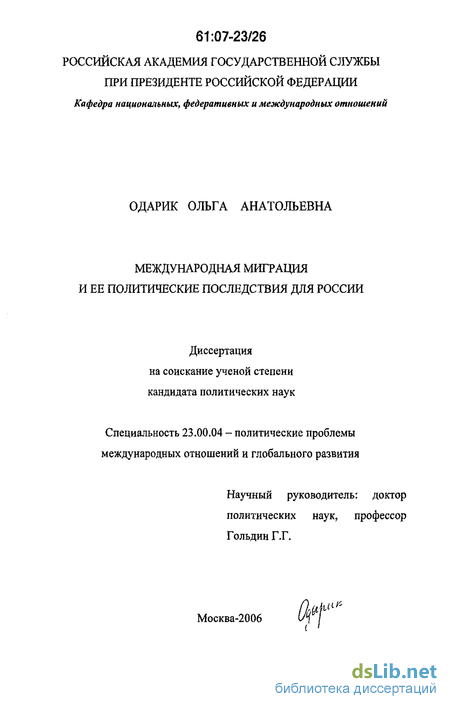 61:07-23/26

РОССИЙСКАЯ АКАДЕМИЯ ГОСУДАРСТВЕННОЙ СЛУЖБЫ ПРИ ПРЕЗИДЕНТЕ РОССИЙСКОЙ ФЕДЕРАЦИИ

Кафедра национальных, федеративных и международных отношений

ОДАРИК ОЛЬГА АНАТОЛЬЕВНА

МЕЖДУНАРОДНАЯ МИГРАЦИЯ И ЕЕ ПОЛИТИЧЕСКИЕ ПОСЛЕДСТВИЯ ДЛЯ РОССИИ

Диссертация на соискание ученой степени кандидата политических наук

Специальность 23.00.04 – политические проблемы международных отношений и глобального развития

Научный руководитель: доктор политических наук, профессор Гольдин Г.Г.

Москва-2006

Одарик

dsLib.net
библиотека диссертаций